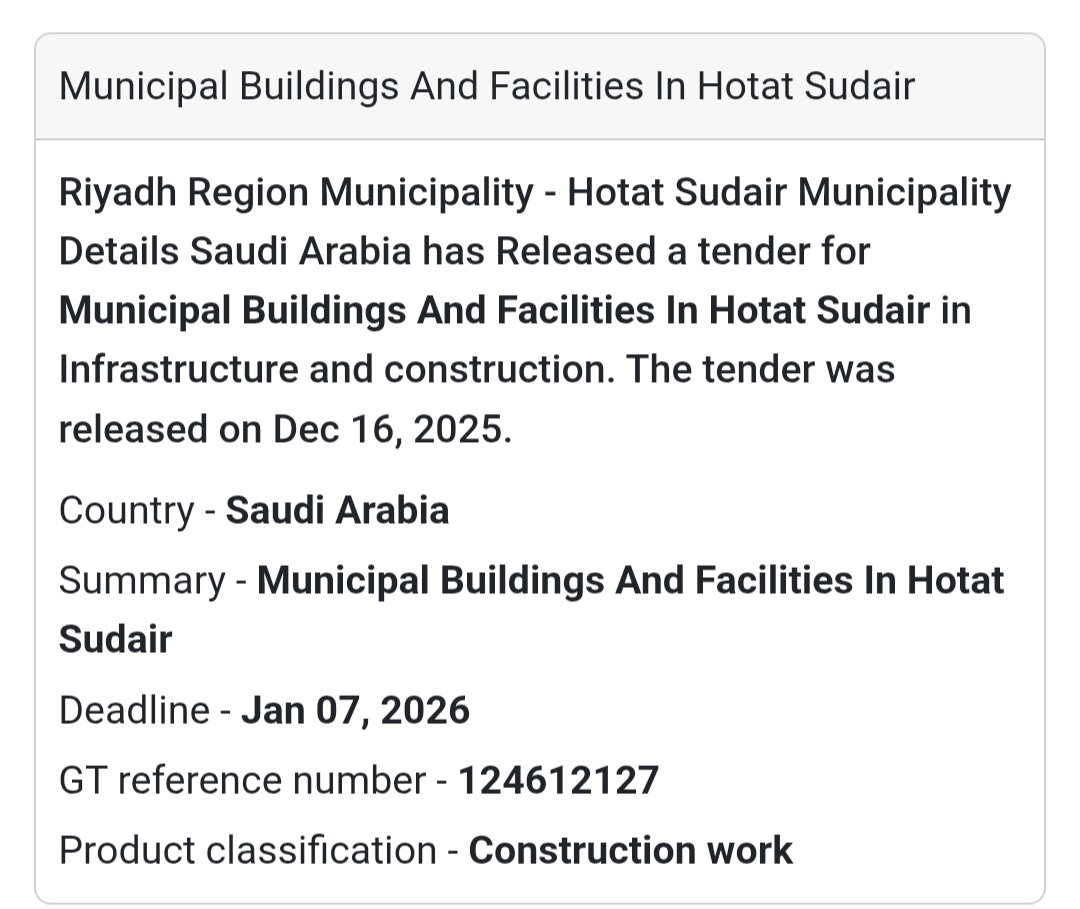 Municipal Buildings And Facilities In Hotat Sudair

Riyadh Region Municipality - Hotat Sudair Municipality Details Saudi Arabia has Released a tender for Municipal Buildings And Facilities In Hotat Sudair in Infrastructure and construction. The tender was released on Dec 16, 2025.

Country - Saudi Arabia

Summary - Municipal Buildings And Facilities In Hotat Sudair

Deadline - Jan 07, 2026

GT reference number - 124612127

Product classification - Construction work